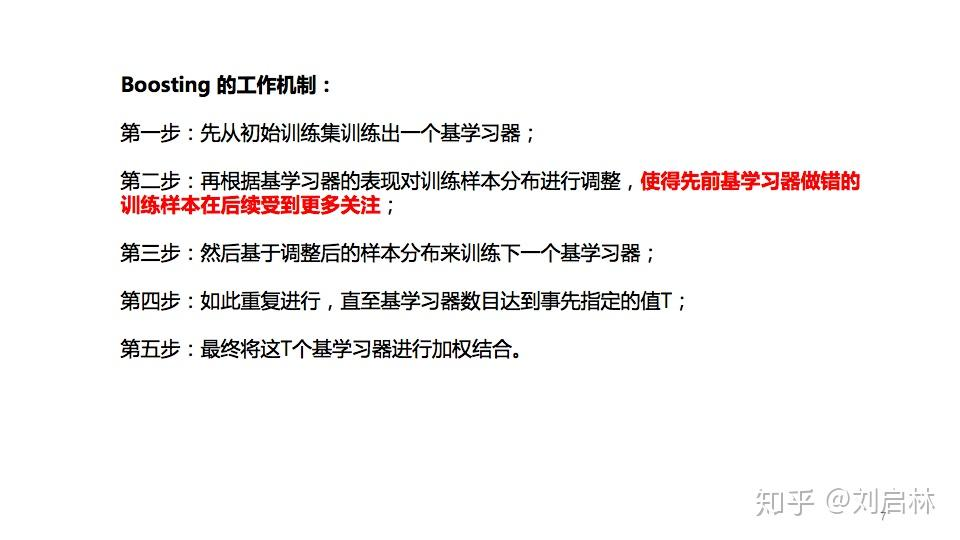 Boosting的工作机制：

第一步：先从初始训练集训练出一个基学习器；

第二步：再根据基学习器的表现对训练样本分布进行调整，使得先前基学习器做错的训练样本在后续受到更多关注；

第三步：然后基于调整后的样本分布来训练下一个基学习器；

第四步：如此重复进行，直至基学习器数目达到事先指定的值T；

第五步：最终将这T个基学习器进行加权结合。

7

知乎 @刘启林